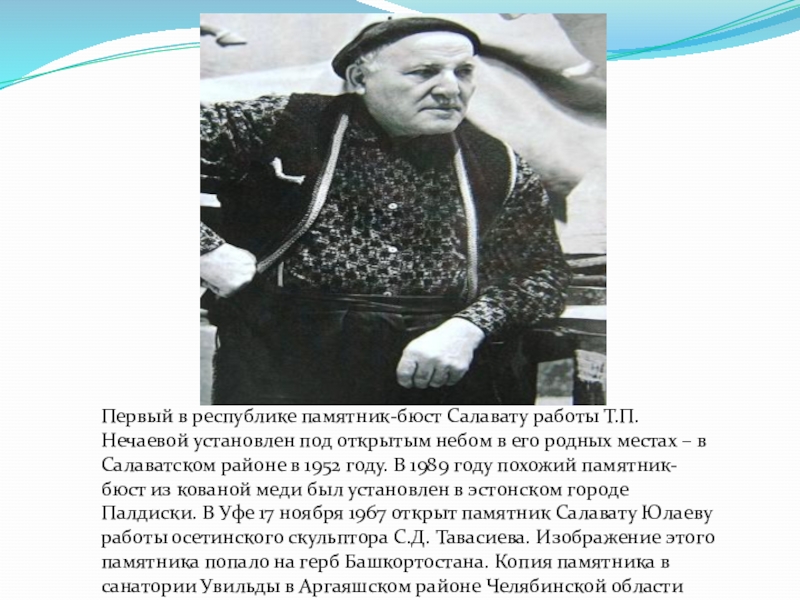 Первый в республике памятник-бюст Салавату работы Т.П. Нечаевой установлен под открытым небом в его родных местах – в Салаватском районе в 1952 году. В 1989 году похожий памятник-бюст из кованой меди был установлен в эстонском городе Палдиски. В Уфе 17 ноября 1967 открыт памятник Салавату Юлаеву работы осетинского скульптора С.Д. Тавасиева. Изображение этого памятника попало на герб Башкортостана. Копия памятника в санатории Увильды в Аргаяшском районе Челябинской области